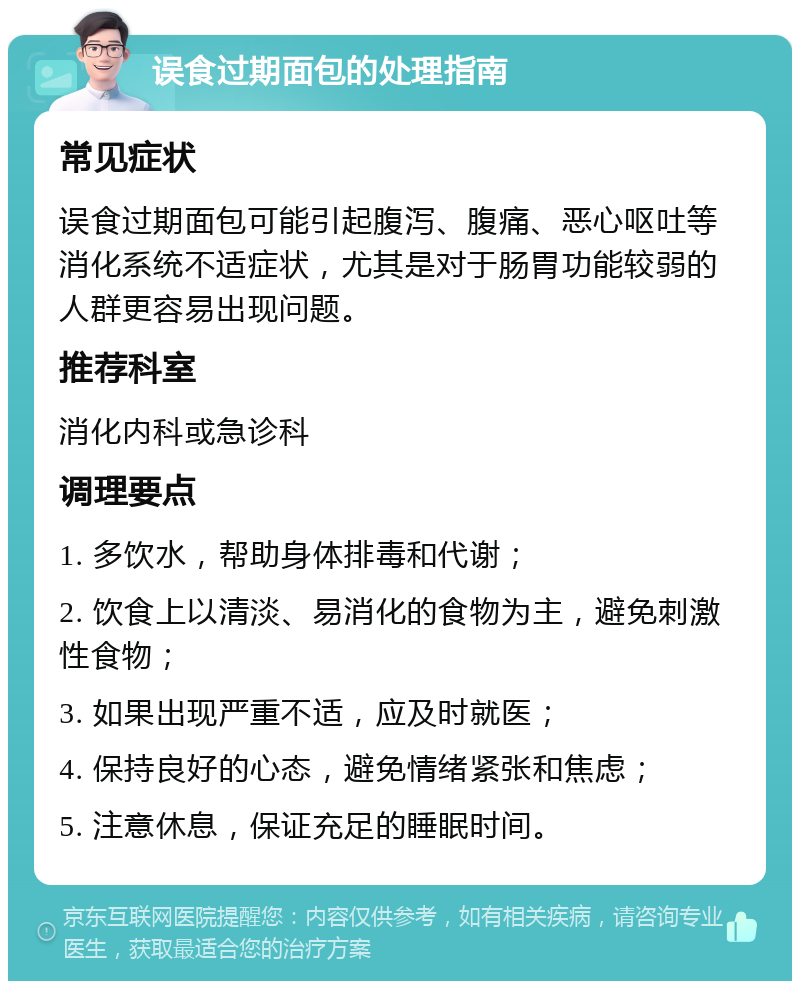 误食过期面包的处理指南

常见症状

误食过期面包可能引起腹泻、腹痛、恶心呕吐等消化系统不适症状，尤其是对于肠胃功能较弱的人群更容易出现问题。

推荐科室

消化内科或急诊科

调理要点

1. 多饮水，帮助身体排毒和代谢；

2. 饮食上以清淡、易消化的食物为主，避免刺激性食物；

3. 如果出现严重不适，应及时就医；

4. 保持良好的心态，避免情绪紧张和焦虑；

5. 注意休息，保证充足的睡眠时间。

京东互联网医院提醒您：内容仅供参考，如有相关疾病，请咨询专业医生，获取最适合您的治疗方案